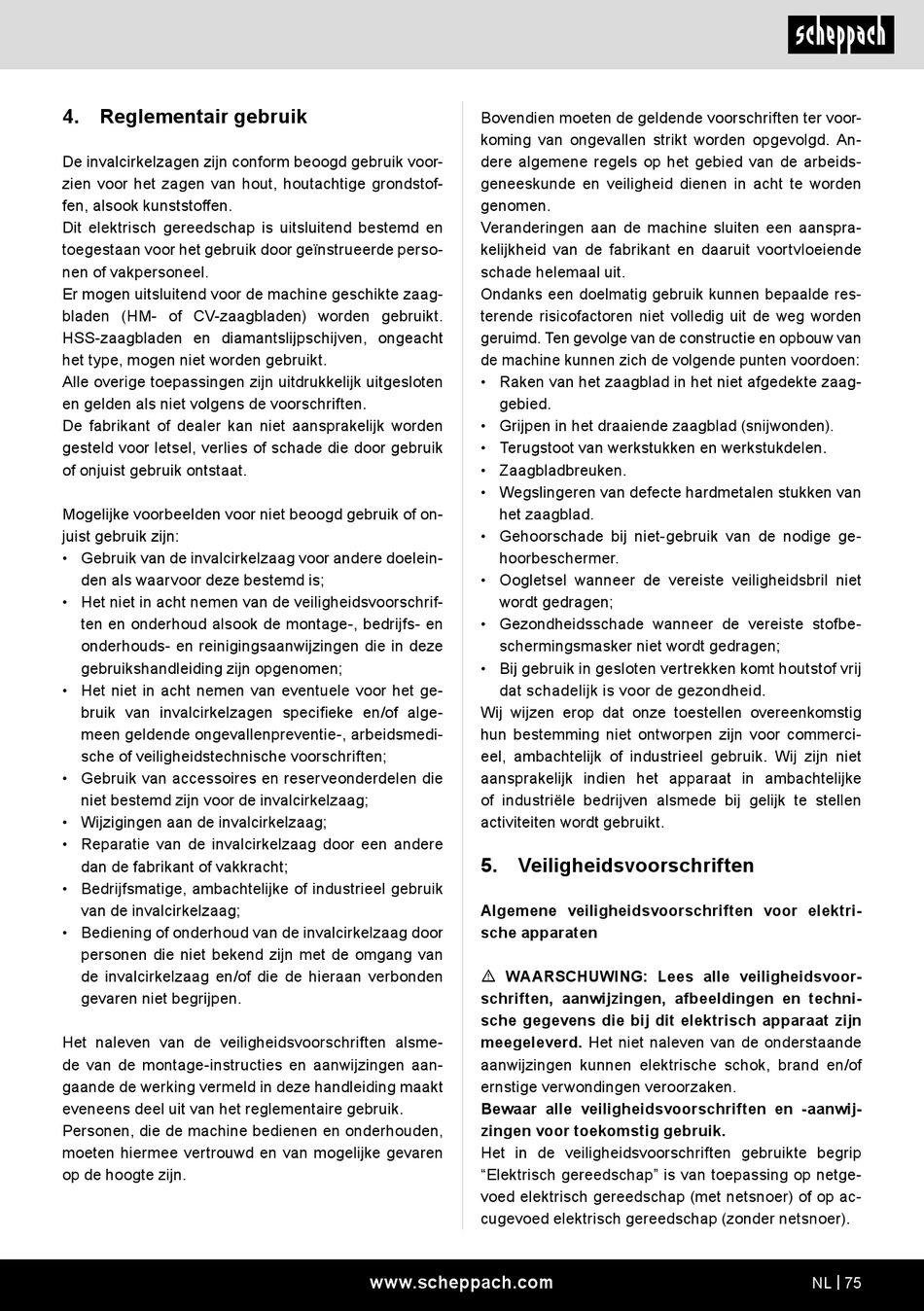 scheppach

4. Reglementair gebruik

De invalcirkelzagen zijn conform beoogd gebruik voorzien voor het zagen van hout, houtachtige grondstoffen, alsook kunststoffen.
Dit elektrisch gereedschap is uitsluitend bestemd en toegestaan voor het gebruik door geïnstrueerde personen of vakpersoneel.
Er mogen uitsluitend voor de machine geschikte zaagbladen (HM- of CV-zaagbladen) worden gebruikt. HSS-zaagbladen en diamantslijpschijven, ongeacht het type, mogen niet worden gebruikt.
Alle overige toepassingen zijn uitdrukkelijk uitgesloten en gelden als niet volgens de voorschriften.
De fabrikant of dealer kan niet aansprakelijk worden gesteld voor letsel, verlies of schade die door gebruik of onjuist gebruik ontstaat.

Mogelijke voorbeelden voor niet beoogd gebruik of onjuist gebruik zijn:
• Gebruik van de invalcirkelzaag voor andere doeleinden als waarvoor deze bestemd is;
• Het niet in acht nemen van de veiligheidsvoorschriften en onderhoud alsook de montage-, bedrijfs- en onderhouds- en reinigingsaanwijzingen die in deze gebruikshandleiding zijn opgenomen;
• Het niet in acht nemen van eventuele voor het gebruik van invalcirkelzagen specifieke en/of algemeen geldende ongevallenpreventie-, arbeidsmedische of veiligheidstechnische voorschriften;
• Gebruik van accessoires en reserveonderdelen die niet bestemd zijn voor de invalcirkelzaag;
• Wijzigingen aan de invalcirkelzaag;
• Reparatie van de invalcirkelzaag door een andere dan de fabrikant of vakkracht;
• Bedrijfsmatige, ambachtelijke of industrieel gebruik van de invalcirkelzaag;
• Bediening of onderhoud van de invalcirkelzaag door personen die niet bekend zijn met de omgang van de invalcirkelzaag en/of die de hieraan verbonden gevaren niet begrijpen.

Het naleven van de veiligheidsvoorschriften alsmede van de montage-instructies en aanwijzingen aangaande de werking vermeld in deze handleiding maakt eveneens deel uit van het reglementaire gebruik.
Personen, die de machine bedienen en onderhouden, moeten hiermee vertrouwd en van mogelijke gevaren op de hoogte zijn.

Bovendien moeten de geldende voorschriften ter voorkoming van ongevallen strikt worden opgevolgd. Andere algemene regels op het gebied van de arbeidsgeneeskunde en veiligheid dienen in acht te worden genomen.
Veranderingen aan de machine sluiten een aansprakelijkheid van de fabrikant en daaruit voortvloeiende schade helemaal uit.
Ondanks een doelmatig gebruik kunnen bepaalde resterende risicofactoren niet volledig uit de weg worden geruimd. Ten gevolge van de constructie en opbouw van de machine kunnen zich de volgende punten voordoen:
• Raken van het zaagblad in het niet afgedekte zaaggebied.
• Grijpen in het draaiende zaagblad (snijwonden).
• Terugstoot van werkstukken en werkstukdelen.
• Zaagbladbreuken.
• Wegslingeren van defecte hardmetalen stukken van het zaagblad.
• Gehoorschade bij niet-gebruik van de nodige gehoorbeschermer.
• Oogletsel wanneer de vereiste veiligheidsbril niet wordt gedragen;
• Gezondheidsschade wanneer de vereiste stofbeschermingsmasker niet wordt gedragen;
• Bij gebruik in gesloten vertrekken komt houtstof vrij dat schadelijk is voor de gezondheid.
Wij wijzen erop dat onze toestellen overeenkomstig hun bestemming niet ontworpen zijn voor commercieel, ambachtelijk of industrieel gebruik. Wij zijn niet aansprakelijk indien het apparaat in ambachtelijke of industriële bedrijven alsmede bij gelijk te stellen activiteiten wordt gebruikt.

5. Veiligheidsvoorschriften

Algemene veiligheidsvoorschriften voor elektrische apparaten

⚠ WAARSCHUWING: Lees alle veiligheidsvoorschriften, aanwijzingen, afbeeldingen en technische gegevens die bij dit elektrisch apparaat zijn meegeleverd. Het niet naleven van de onderstaande aanwijzingen kunnen elektrische schok, brand en/of ernstige verwondingen veroorzaken.
Bewaar alle veiligheidsvoorschriften en -aanwijzingen voor toekomstig gebruik.
Het in de veiligheidsvoorschriften gebruikte begrip “Elektrisch gereedschap” is van toepassing op netgevoed elektrisch gereedschap (met netsnoer) of op accugevoed elektrisch gereedschap (zonder netsnoer).

www.scheppach.com NL | 75